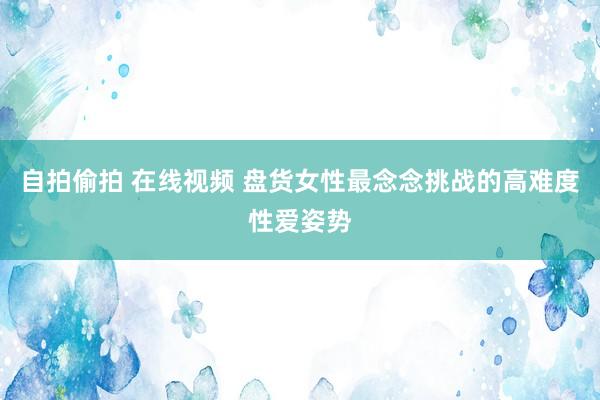 自拍偷拍 在线视频 盘货女性最念念挑战的高难度性爱姿势